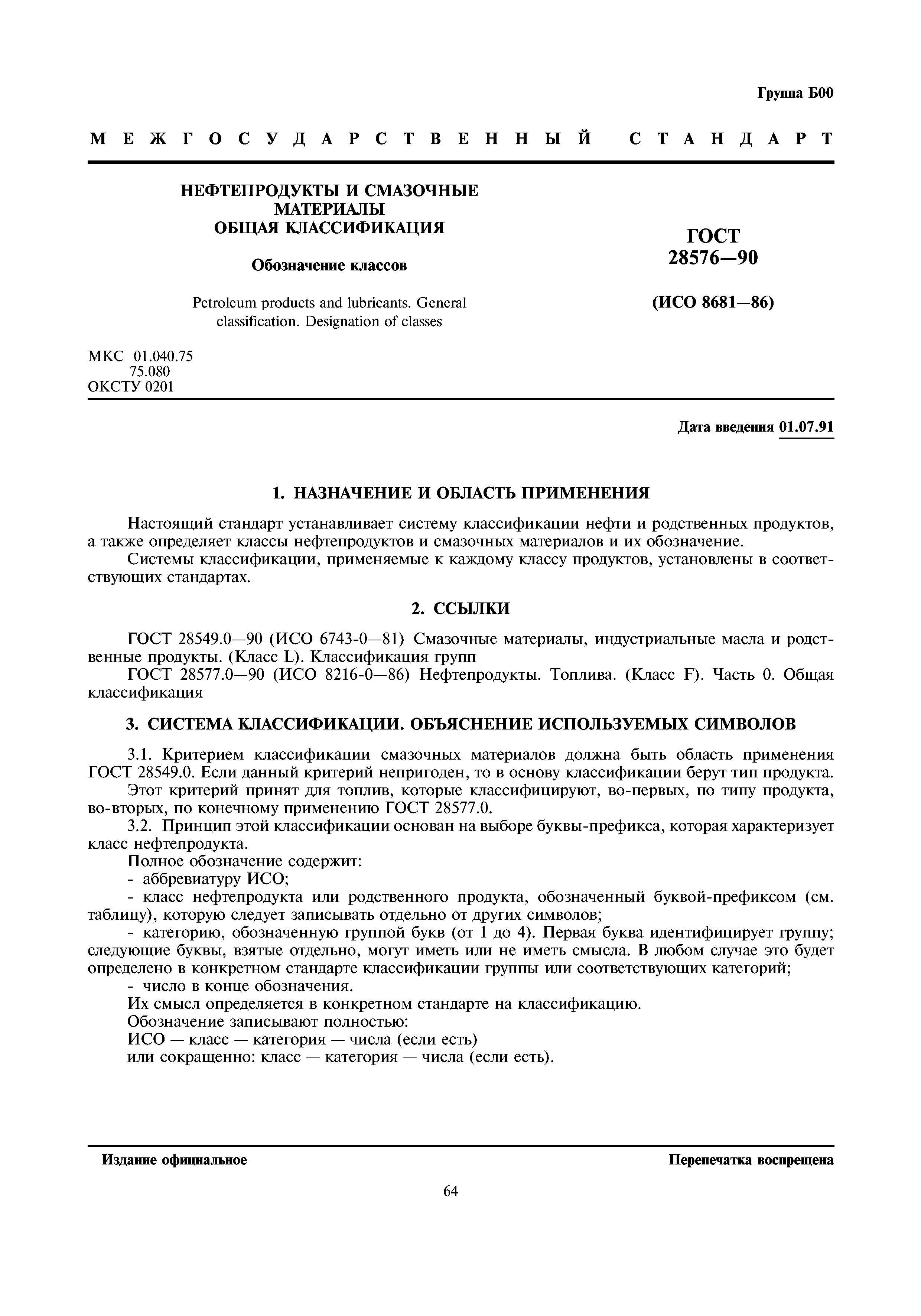 Группа Б00

МЕЖГОСУДАРСТВЕННЫЙ СТАНДАРТ

НЕФТЕПРОДУКТЫ И СМАЗОЧНЫЕ МАТЕРИАЛЫ
ОБЩАЯ КЛАССИФИКАЦИЯ

Обозначение классов

Petroleum products and lubricants. General classification. Designation of classes

ГОСТ
28576—90

(ИСО 8681—86)

МКС 01.040.75
75.080
ОКСТУ 0201

Дата введения 01.07.91

1. НАЗНАЧЕНИЕ И ОБЛАСТЬ ПРИМЕНЕНИЯ

Настоящий стандарт устанавливает систему классификации нефти и родственных продуктов, а также определяет классы нефтепродуктов и смазочных материалов и их обозначение.

Системы классификации, применяемые к каждому классу продуктов, установлены в соответствующих стандартах.

2. ССЫЛКИ

ГОСТ 28549.0—90 (ИСО 6743-0—81) Смазочные материалы, индустриальные масла и родственные продукты. (Класс L). Классификация групп

ГОСТ 28577.0—90 (ИСО 8216-0—86) Нефтепродукты. Топлива. (Класс F). Часть 0. Общая классификация

3. СИСТЕМА КЛАССИФИКАЦИИ. ОБЪЯСНЕНИЕ ИСПОЛЬЗУЕМЫХ СИМВОЛОВ

3.1. Критерием классификации смазочных материалов должна быть область применения ГОСТ 28549.0. Если данный критерий непригоден, то в основу классификации берут тип продукта.

Этот критерий принят для топлив, которые классифицируют, во-первых, по типу продукта, во-вторых, по конечному применению ГОСТ 28577.0.

3.2. Принцип этой классификации основан на выборе буквы-префикса, которая характеризует класс нефтепродукта.

Полное обозначение содержит:

- аббревиатуру ИСО;

- класс нефтепродукта или родственного продукта, обозначенный буквой-префиксом (см. таблицу), которую следует записывать отдельно от других символов;

- категорию, обозначенную группой букв (от 1 до 4). Первая буква идентифицирует группу; следующие буквы, взятые отдельно, могут иметь или не иметь смысла. В любом случае это будет определено в конкретном стандарте классификации группы или соответствующих категорий;

- число в конце обозначения.

Их смысл определяется в конкретном стандарте на классификацию.

Обозначение записывают полностью:

ИСО — класс — категория — числа (если есть)

или сокращенно: класс — категория — числа (если есть).

Издание официальное

Перепечатка воспрещена

64